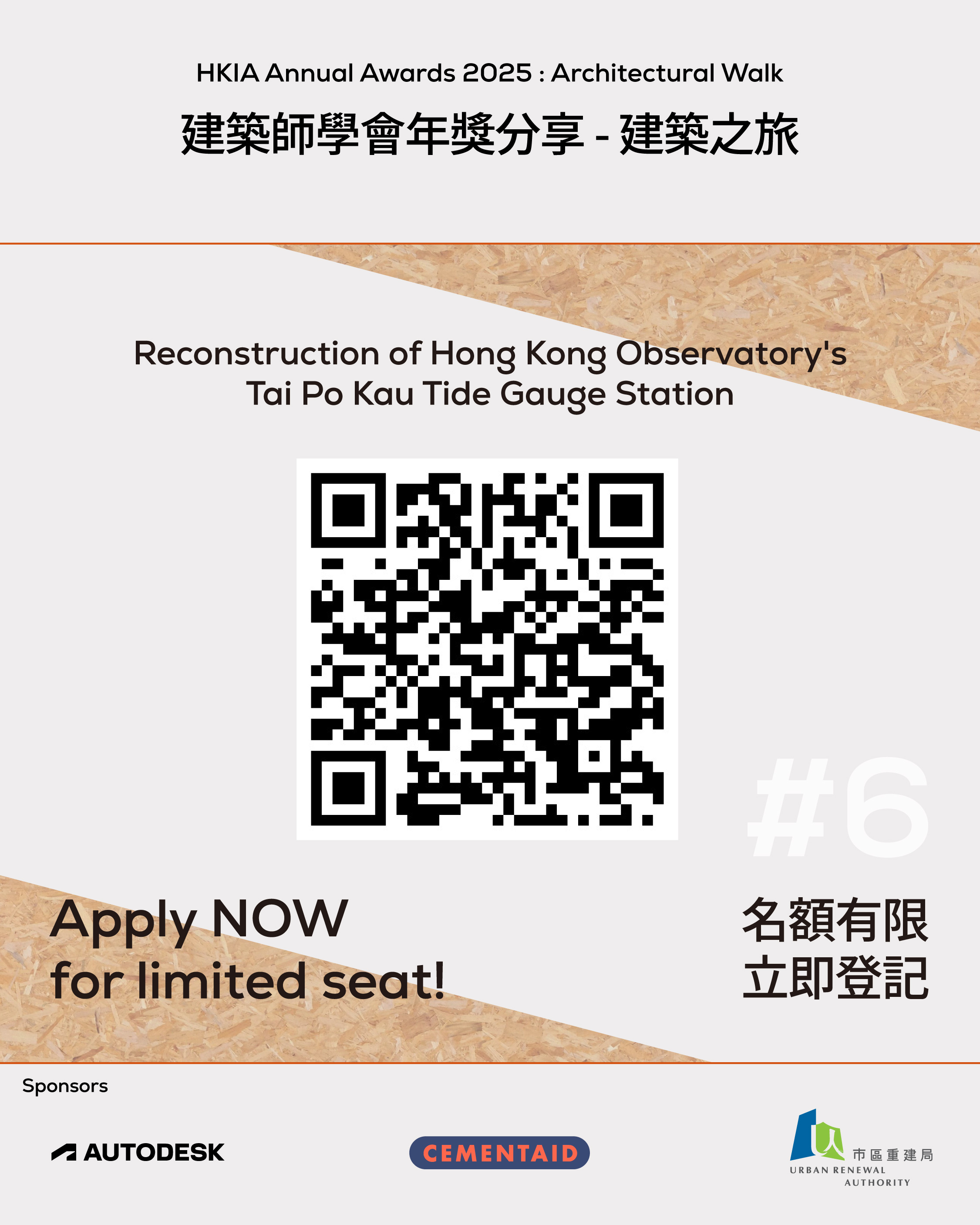 HKIA Annual Awards 2025 : Architectural Walk

建築師學會年獎分享 - 建築之旅

Reconstruction of Hong Kong Observatory's Tai Po Kau Tide Gauge Station

#6

Apply NOW
for limited seat!

名額有限
立即登記

Sponsors

AUTODESK

CEMENTAID

市區重建局
URBAN RENEWAL AUTHORITY